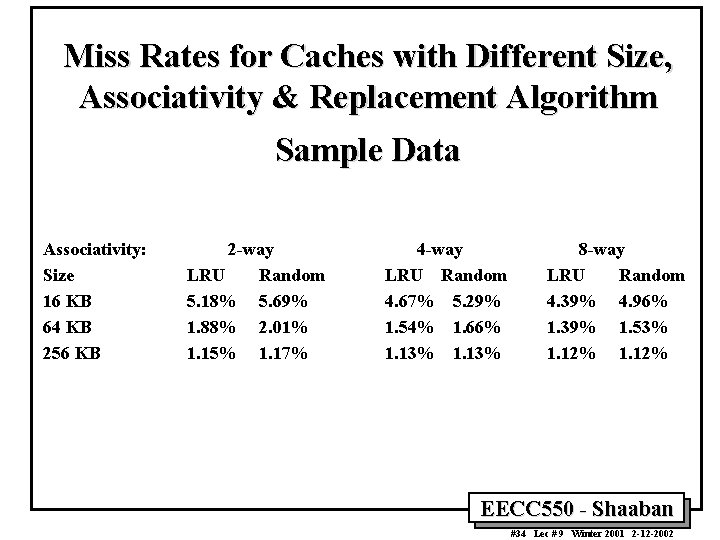 Miss Rates for Caches with Different Size, Associativity & Replacement Algorithm

Sample Data

| Associativity: | 2-way | | 4-way | | 8-way | |
|---|---|---|---|---|---|---|
| Size | LRU | Random | LRU | Random | LRU | Random |
| 16 KB | 5.18% | 5.69% | 4.67% | 5.29% | 4.39% | 4.96% |
| 64 KB | 1.88% | 2.01% | 1.54% | 1.66% | 1.39% | 1.53% |
| 256 KB | 1.15% | 1.17% | 1.13% | 1.13% | 1.12% | 1.12% |

EECC550 - Shaaban

#34 Lec # 9 Winter 2001 2-12-2002